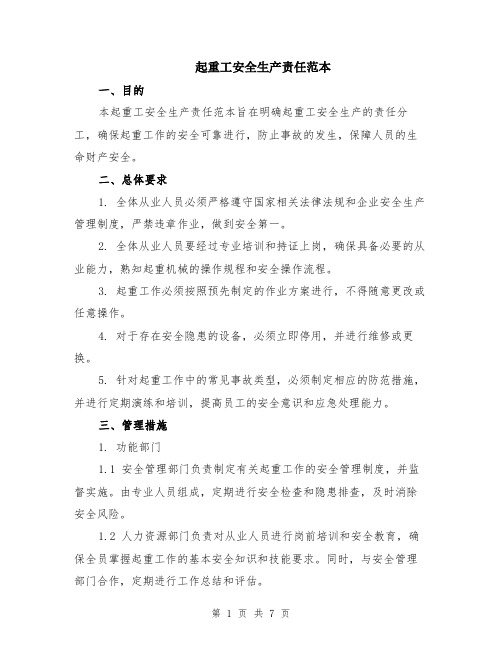 起重工安全生产责任范本

一、目的

本起重工安全生产责任范本旨在明确起重工安全生产的责任分工，确保起重工作的安全可靠进行，防止事故的发生，保障人员的生命财产安全。

二、总体要求

1. 全体从业人员必须严格遵守国家相关法律法规和企业安全生产管理制度，严禁违章作业，做到安全第一。

2. 全体从业人员要经过专业培训和持证上岗，确保具备必要的从业能力，熟知起重机械的操作规程和安全操作流程。

3. 起重工作必须按照预先制定的作业方案进行，不得随意更改或任意操作。

4. 对于存在安全隐患的设备，必须立即停用，并进行维修或更换。

5. 针对起重工作中的常见事故类型，必须制定相应的防范措施，并进行定期演练和培训，提高员工的安全意识和应急处理能力。

三、管理措施

1. 功能部门

1.1 安全管理部门负责制定有关起重工作的安全管理制度，并监督实施。由专业人员组成，定期进行安全检查和隐患排查，及时消除安全风险。

1.2 人力资源部门负责对从业人员进行岗前培训和安全教育，确保全员掌握起重工作的基本安全知识和技能要求。同时，与安全管理部门合作，定期进行工作总结和评估。

第 1 页 共 7 页